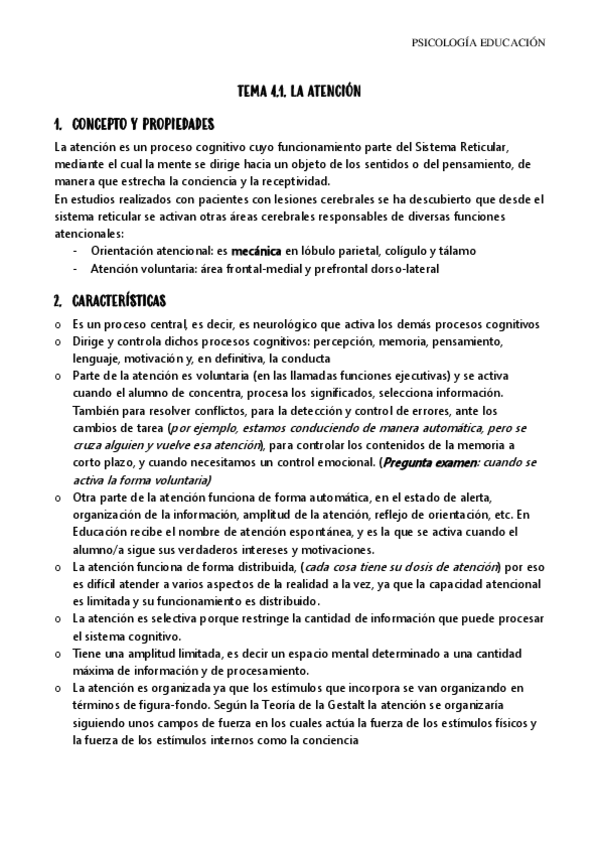 PSICOLOGÍA EDUCACIÓN

TEMA 4.1. LA ATENCIÓN

1. CONCEPTO Y PROPIEDADES

La atención es un proceso cognitivo cuyo funcionamiento parte del Sistema Reticular, mediante el cual la mente se dirige hacia un objeto de los sentidos o del pensamiento, de manera que estrecha la conciencia y la receptividad.
En estudios realizados con pacientes con lesiones cerebrales se ha descubierto que desde el sistema reticular se activan otras áreas cerebrales responsables de diversas funciones atencionales:
- Orientación atencional: es mecánica en lóbulo parietal, colígulo y tálamo
- Atención voluntaria: área frontal-medial y prefrontal dorso-lateral

2. CARACTERÍSTICAS

o Es un proceso central, es decir, es neurológico que activa los demás procesos cognitivos
o Dirige y controla dichos procesos cognitivos: percepción, memoria, pensamiento, lenguaje, motivación y, en definitiva, la conducta
o Parte de la atención es voluntaria (en las llamadas funciones ejecutivas) y se activa cuando el alumno de concentra, procesa los significados, selecciona información. También para resolver conflictos, para la detección y control de errores, ante los cambios de tarea (por ejemplo, estamos conduciendo de manera automática, pero se cruza alguien y vuelve esa atención), para controlar los contenidos de la memoria a corto plazo, y cuando necesitamos un control emocional. (Pregunta examen: cuando se activa la forma voluntaria)
o Otra parte de la atención funciona de forma automática, en el estado de alerta, organización de la información, amplitud de la atención, reflejo de orientación, etc. En Educación recibe el nombre de atención espontánea, y es la que se activa cuando el alumno/a sigue sus verdaderos intereses y motivaciones.
o La atención funciona de forma distribuida, (cada cosa tiene su dosis de atención) por eso es difícil atender a varios aspectos de la realidad a la vez, ya que la capacidad atencional es limitada y su funcionamiento es distribuido.
o La atención es selectiva porque restringe la cantidad de información que puede procesar el sistema cognitivo.
o Tiene una amplitud limitada, es decir un espacio mental determinado a una cantidad máxima de información y de procesamiento.
o La atención es organizada ya que los estímulos que incorpora se van organizando en términos de figura-fondo. Según la Teoría de la Gestalt la atención se organizaría siguiendo unos campos de fuerza en los cuales actúa la fuerza de los estímulos físicos y la fuerza de los estímulos internos como la conciencia